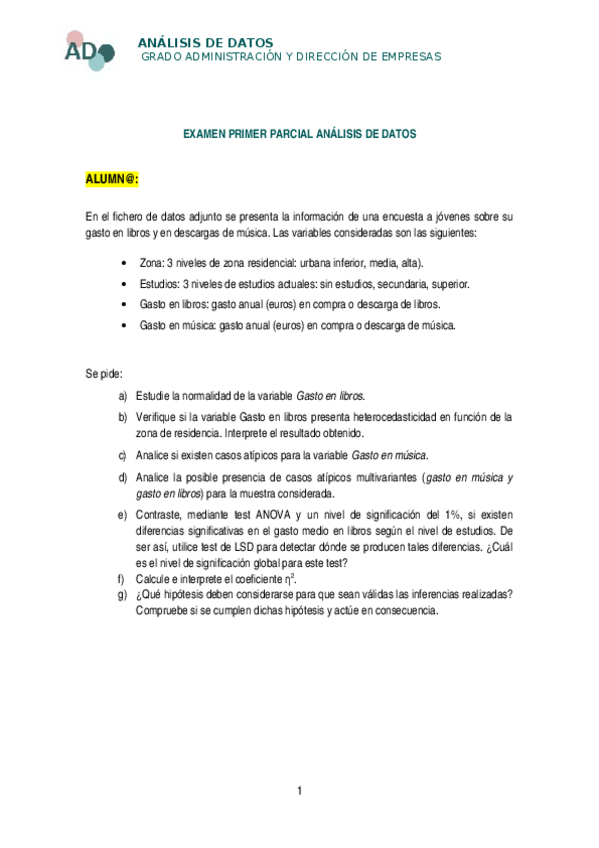 AD

ANÁLISIS DE DATOS
GRADO ADMINISTRACIÓN Y DIRECCIÓN DE EMPRESAS

EXAMEN PRIMER PARCIAL ANÁLISIS DE DATOS

ALUMN@:

En el fichero de datos adjunto se presenta la información de una encuesta a jóvenes sobre su gasto en libros y en descargas de música. Las variables consideradas son las siguientes:

• Zona: 3 niveles de zona residencial: urbana inferior, media, alta).
• Estudios: 3 niveles de estudios actuales: sin estudios, secundaria, superior.
• Gasto en libros: gasto anual (euros) en compra o descarga de libros.
• Gasto en música: gasto anual (euros) en compra o descarga de música.

Se pide:

a) Estudie la normalidad de la variable Gasto en libros.
b) Verifique si la variable Gasto en libros presenta heterocedasticidad en función de la zona de residencia. Interprete el resultado obtenido.
c) Analice si existen casos atípicos para la variable Gasto en música.
d) Analice la posible presencia de casos atípicos multivariantes (gasto en música y gasto en libros) para la muestra considerada.
e) Contraste, mediante test ANOVA y un nivel de significación del 1%, si existen diferencias significativas en el gasto medio en libros según el nivel de estudios. De ser así, utilice test de LSD para detectar dónde se producen tales diferencias. ¿Cuál es el nivel de significación global para este test?
f) Calcule e interprete el coeficiente $\eta^2$.
g) ¿Qué hipótesis deben considerarse para que sean válidas las inferencias realizadas? Compruebe si se cumplen dichas hipótesis y actúe en consecuencia.

1